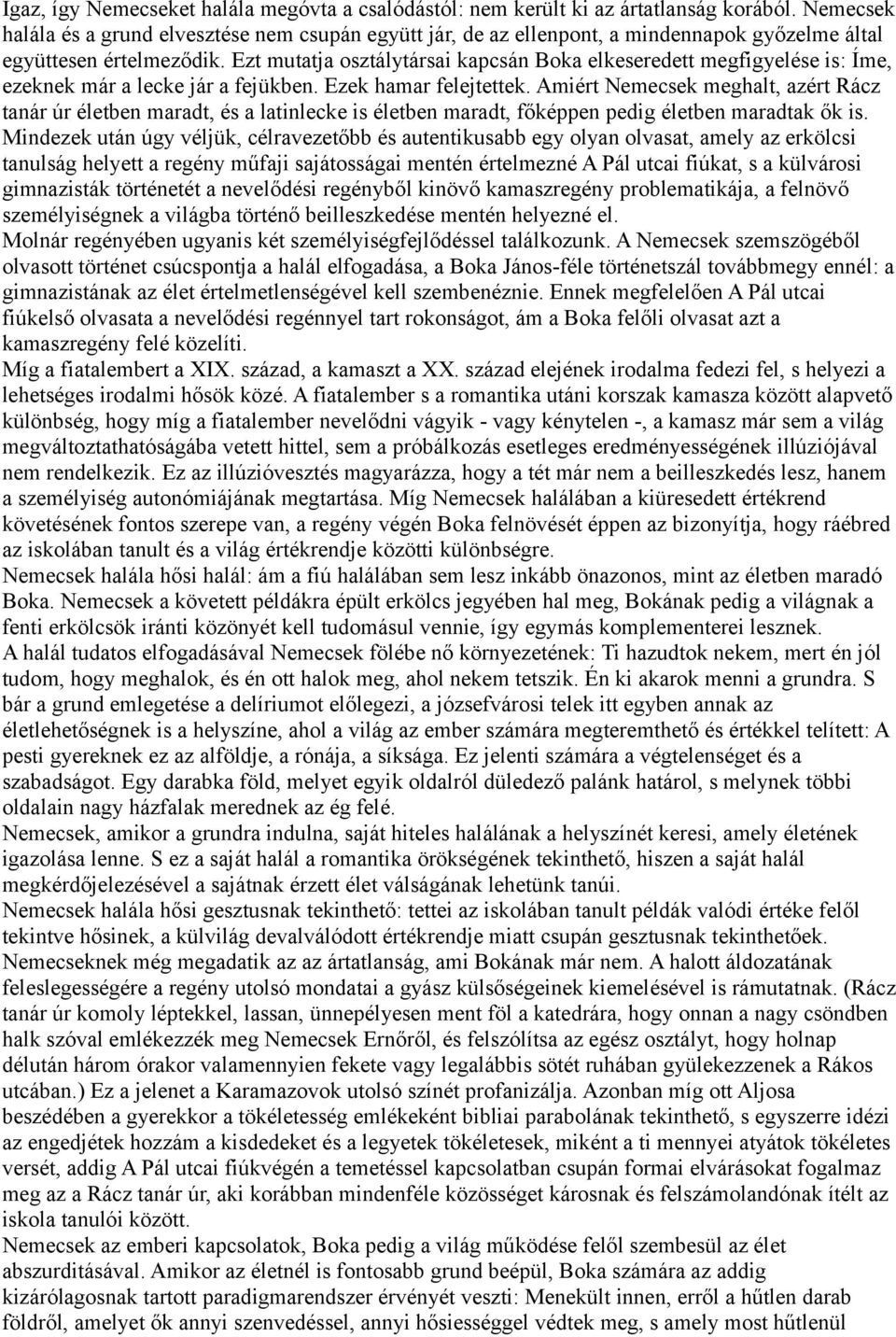 Igaz, így Nemecseket halála megóvta a csalódástól: nem került ki az ártatlanság korából. Nemecsek halála és a grund elvesztése nem csupán együtt jár, de az ellenpont, a mindennapok győzelme által együttesen értelmeződik. Ezt mutatja osztálytársai kapcsán Boka elkeseredett megfigyelése is: Íme, ezeknek már a lecke jár a fejükben. Ezek hamar felejtettek. Amiért Nemecsek meghalt, azért Rácz tanár úr életben maradt, és a latinlecke is életben maradt, főképpen pedig életben maradtak ők is.
Mindezek után úgy véljük, célravezetőbb és autentikusabb egy olyan olvasat, amely az erkölcsi tanulság helyett a regény műfaji sajátosságai mentén értelmezné A Pál utcai fiúkat, s a külvárosi gimnazisták történetét a nevelődési regényből kinövő kamaszregény problematikája, a felnövő személyiségnek a világba történő beilleszkedése mentén helyezné el.
Molnár regényében ugyanis két személyiségfejlődéssel találkozunk. A Nemecsek szemszögéből olvasott történet csúcspontja a halál elfogadása, a Boka János-féle történetszál továbbmegy ennél: a gimnazistának az élet értelmetlenségével kell szembenéznie. Ennek megfelelően A Pál utcai fiúkelső olvasata a nevelődési regénnyel tart rokonságot, ám a Boka felőli olvasat azt a kamaszregény felé közelíti.
Míg a fiatalembert a XIX. század, a kamaszt a XX. század elejének irodalma fedezi fel, s helyezi a lehetséges irodalmi hősök közé. A fiatalember s a romantika utáni korszak kamasza között alapvető különbség, hogy míg a fiatalember nevelődni vágyik - vagy kénytelen -, a kamasz már sem a világ megváltoztathatóságába vetett hittel, sem a próbálkozás esetleges eredményességének illúziójával nem rendelkezik. Ez az illúzióvesztés magyarázza, hogy a tét már nem a beilleszkedés lesz, hanem a személyiség autonómiájának megtartása. Míg Nemecsek halálában a kiüresedett értékrend követésének fontos szerepe van, a regény végén Boka felnövését éppen az bizonyítja, hogy ráébred az iskolában tanult és a világ értékrendje közötti különbségre.
Nemecsek halála hősi halál: ám a fiú halálában sem lesz inkább önazonos, mint az életben maradó Boka. Nemecsek a követett példákra épült erkölcs jegyében hal meg, Bokának pedig a világnak a fenti erkölcsök iránti közönyét kell tudomásul vennie, így egymás komplementerei lesznek.
A halál tudatos elfogadásával Nemecsek fölébe nő környezetének: Ti hazudtok nekem, mert én jól tudom, hogy meghalok, és én ott halok meg, ahol nekem tetszik. Én ki akarok menni a grundra. S bár a grund emlegetése a delíriumot előlegezi, a józsefvárosi telek itt egyben annak az életlehetőségnek is a helyszíne, ahol a világ az ember számára megteremthető és értékkel telített: A pesti gyereknek ez az alföldje, a rónája, a síksága. Ez jelenti számára a végtelenséget és a szabadságot. Egy darabka föld, melyet egyik oldalról düledező palánk határol, s melynek többi oldalain nagy házfalak merednek az ég felé.
Nemecsek, amikor a grundra indulna, saját hiteles halálának a helyszínét keresi, amely életének igazolása lenne. S ez a saját halál a romantika örökségének tekinthető, hiszen a saját halál megkérdőjelezésével a sajátnak érzett élet válságának lehetünk tanúi.
Nemecsek halála hősi gesztusnak tekinthető: tettei az iskolában tanult példák valódi értéke felől tekintve hősinek, a külvilág devalválódott értékrendje miatt csupán gesztusnak tekinthetőek. Nemecseknek még megadatik az az ártatlanság, ami Bokának már nem. A halott áldozatának feleslegességére a regény utolsó mondatai a gyász külsőségeinek kiemelésével is rámutatnak. (Rácz tanár úr komoly léptekkel, lassan, ünnepélyesen ment föl a katedrára, hogy onnan a nagy csöndben halk szóval emlékezzék meg Nemecsek Ernőről, és felszólítsa az egész osztályt, hogy holnap délután három órakor valamennyien fekete vagy legalábbis sötét ruhában gyülekezzenek a Rákos utcában.) Ez a jelenet a Karamazovok utolsó színét profanizálja. Azonban míg ott Aljosa beszédében a gyerekkor a tökéletesség emlékeként bibliai parabolának tekinthető, s egyszerre idézi az engedjétek hozzám a kisdedeket és a legyetek tökéletesek, miként a ti mennyei atyátok tökéletes versét, addig A Pál utcai fiúkvégén a temetéssel kapcsolatban csupán formai elvárásokat fogalmaz meg az a Rácz tanár úr, aki korábban mindenféle közösséget károsnak és felszámolandónak ítélt az iskola tanulói között.
Nemecsek az emberi kapcsolatok, Boka pedig a világ működése felől szembesül az élet abszurditásával. Amikor az életnél is fontosabb grund beépül, Boka számára az addig kizárólagosnak tartott paradigmarendszer érvényét veszti: Menekült innen, erről a hűtlen darab földről, amelyet ők annyi szenvedéssel, annyi hősiességgel védtek meg, s amely most hűtlenül